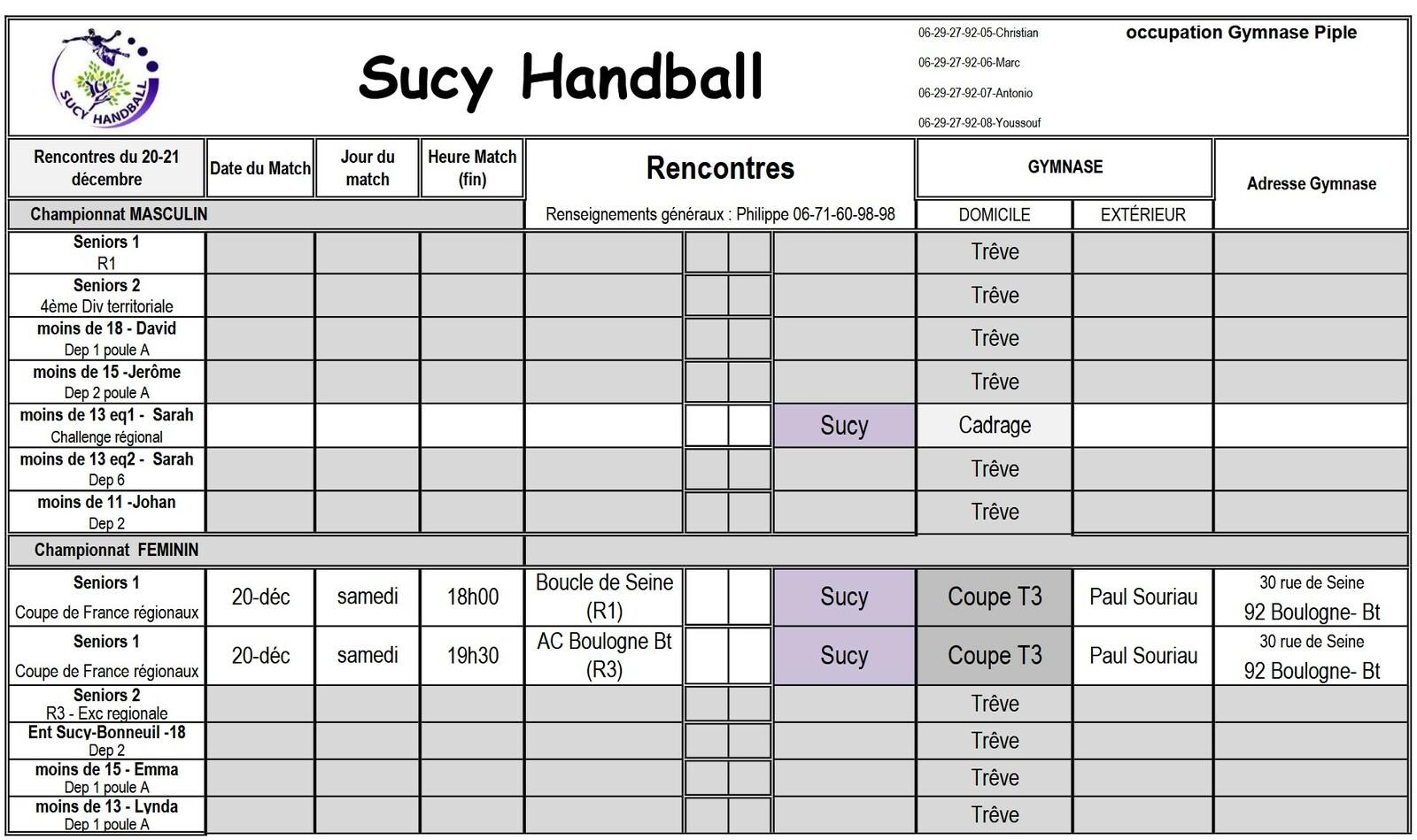 SUCY HANDBALL

Sucy Handball

06-29-27-92-05-Christian
06-29-27-92-06-Marc
06-29-27-92-07-Antonio
06-29-27-92-08-Youssouf

occupation Gymnase Piple

| Rencontres du 20-21 décembre | Date du Match | Jour du match | Heure Match (fin) | Rencontres | | | | GYMNASE | | Adresse Gymnase |
|---|---|---|---|---|---|---|---|---|---|---|
| Championnat MASCULIN | | | | Renseignements généraux : Philippe 06-71-60-98-98 | | | | DOMICILE | EXTÉRIEUR | |
| Seniors 1 R1 | | | | | | | | Trêve | | |
| Seniors 2 4ème Div territoriale | | | | | | | | Trêve | | |
| moins de 18 - David Dep 1 poule A | | | | | | | | Trêve | | |
| moins de 15 -Jerôme Dep 2 poule A | | | | | | | | Trêve | | |
| moins de 13 eq1 - Sarah Challenge régional | | | | | | | Sucy | Cadrage | | |
| moins de 13 eq2 - Sarah Dep 6 | | | | | | | | Trêve | | |
| moins de 11 -Johan Dep 2 | | | | | | | | Trêve | | |
| Championnat FEMININ | | | | | | | | | | |
| Seniors 1 Coupe de France régionaux | 20-déc | samedi | 18h00 | Boucle de Seine (R1) | | | Sucy | Coupe T3 | Paul Souriau | 30 rue de Seine 92 Boulogne- Bt |
| Seniors 1 Coupe de France régionaux | 20-déc | samedi | 19h30 | AC Boulogne Bt (R3) | | | Sucy | Coupe T3 | Paul Souriau | 30 rue de Seine 92 Boulogne- Bt |
| Seniors 2 R3 - Exc regionale | | | | | | | | Trêve | | |
| Ent Sucy-Bonneuil -18 Dep 2 | | | | | | | | Trêve | | |
| moins de 15 - Emma Dep 1 poule A | | | | | | | | Trêve | | |
| moins de 13 - Lynda Dep 1 poule A | | | | | | | | Trêve | | |